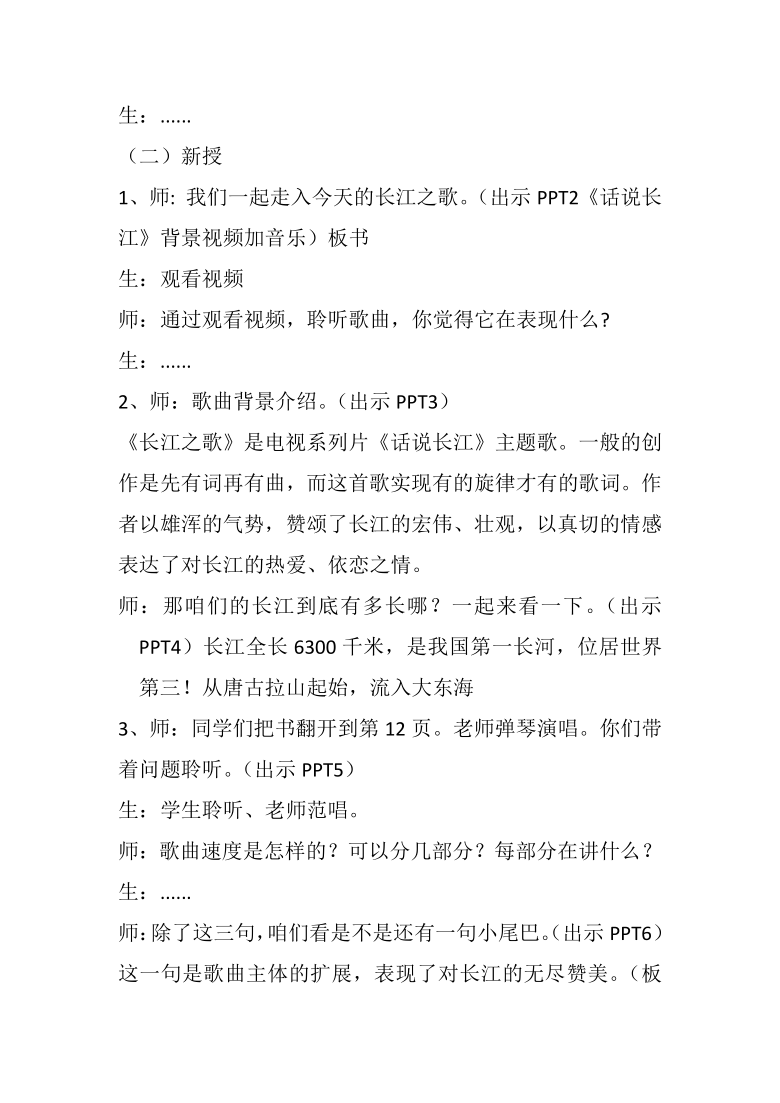 生：……
（二）新授
1、师: 我们一起走入今天的长江之歌。(出示 PPT2《话说长江》背景视频加音乐）板书
生：观看视频
师：通过观看视频，聆听歌曲，你觉得它在表现什么?
生：……
2、师：歌曲背景介绍。(出示 PPT3)
《长江之歌》是电视系列片《话说长江》主题歌。一般的创作是先有词再有曲，而这首歌实现有的旋律才有的歌词。作者以雄浑的气势，赞颂了长江的宏伟、壮观，以真切的情感表达了对长江的热爱、依恋之情。
师：那咱们的长江到底有多长哪？一起来看一下。(出示 PPT4）长江全长 6300 千米，是我国第一长河，位居世界第三！从唐古拉山起始，流入大东海
3、师：同学们把书翻开到第 12 页。老师弹琴演唱。你们带着问题聆听。(出示 PPT5)
生：学生聆听、老师范唱。
师：歌曲速度是怎样的？可以分几部分？每部分在讲什么？
生：……
师:除了这三句,咱们看是不是还有一句小尾巴。(出示 PPT6)这一句是歌曲主体的扩展，表现了对长江的无尽赞美。(板